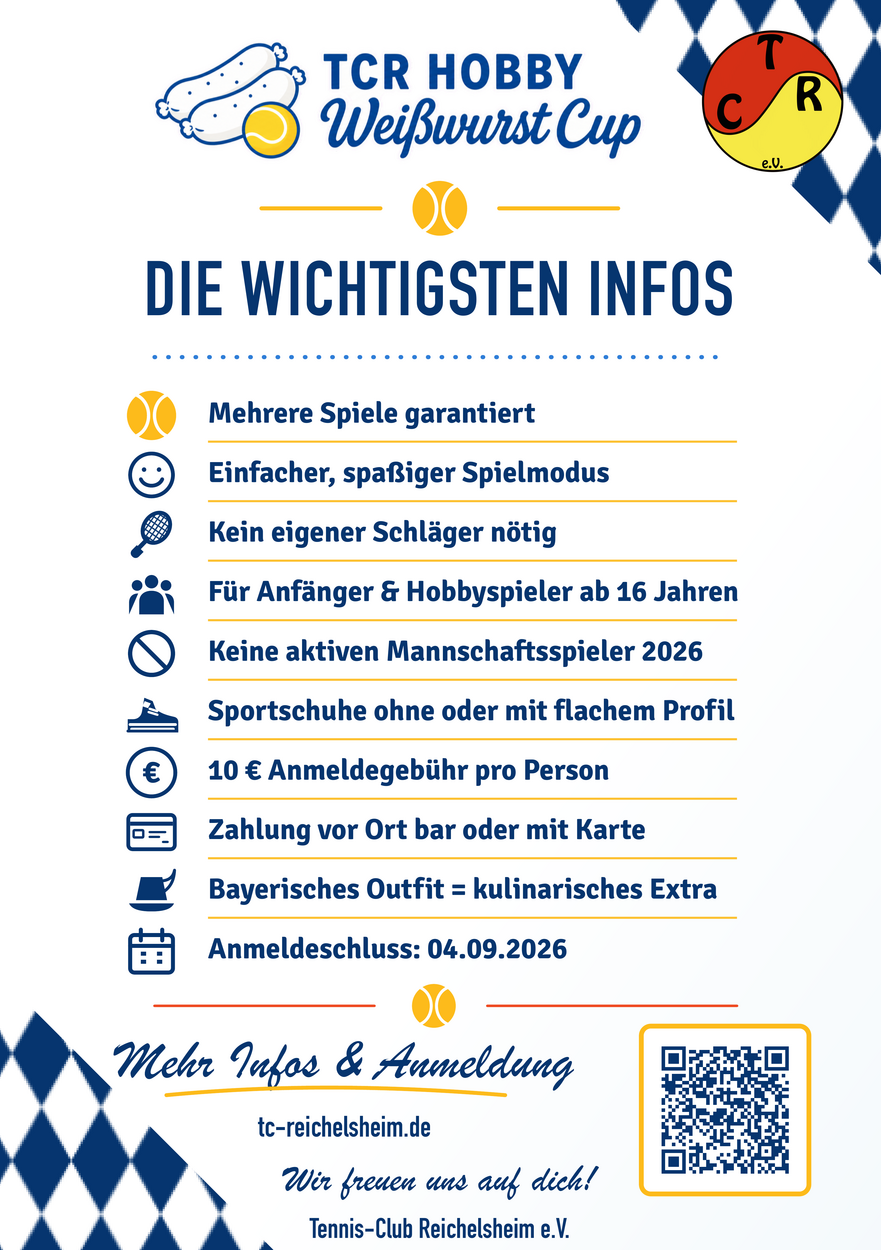 TCR HOBBY
Weißwurst Cup

T
C R
e.V.

DIE WICHTIGSTEN INFOS

Mehrere Spiele garantiert

Einfacher, spaßiger Spielmodus

Kein eigener Schläger nötig

Für Anfänger & Hobbyspieler ab 16 Jahren

Keine aktiven Mannschaftsspieler 2026

Sportschuhe ohne oder mit flachem Profil

10 € Anmeldegebühr pro Person

Zahlung vor Ort bar oder mit Karte

Bayerisches Outfit = kulinarisches Extra

Anmeldeschluss: 04.09.2026

Mehr Infos & Anmeldung

tc-reichelsheim.de

Wir freuen uns auf dich!

Tennis-Club Reichelsheim e.V.